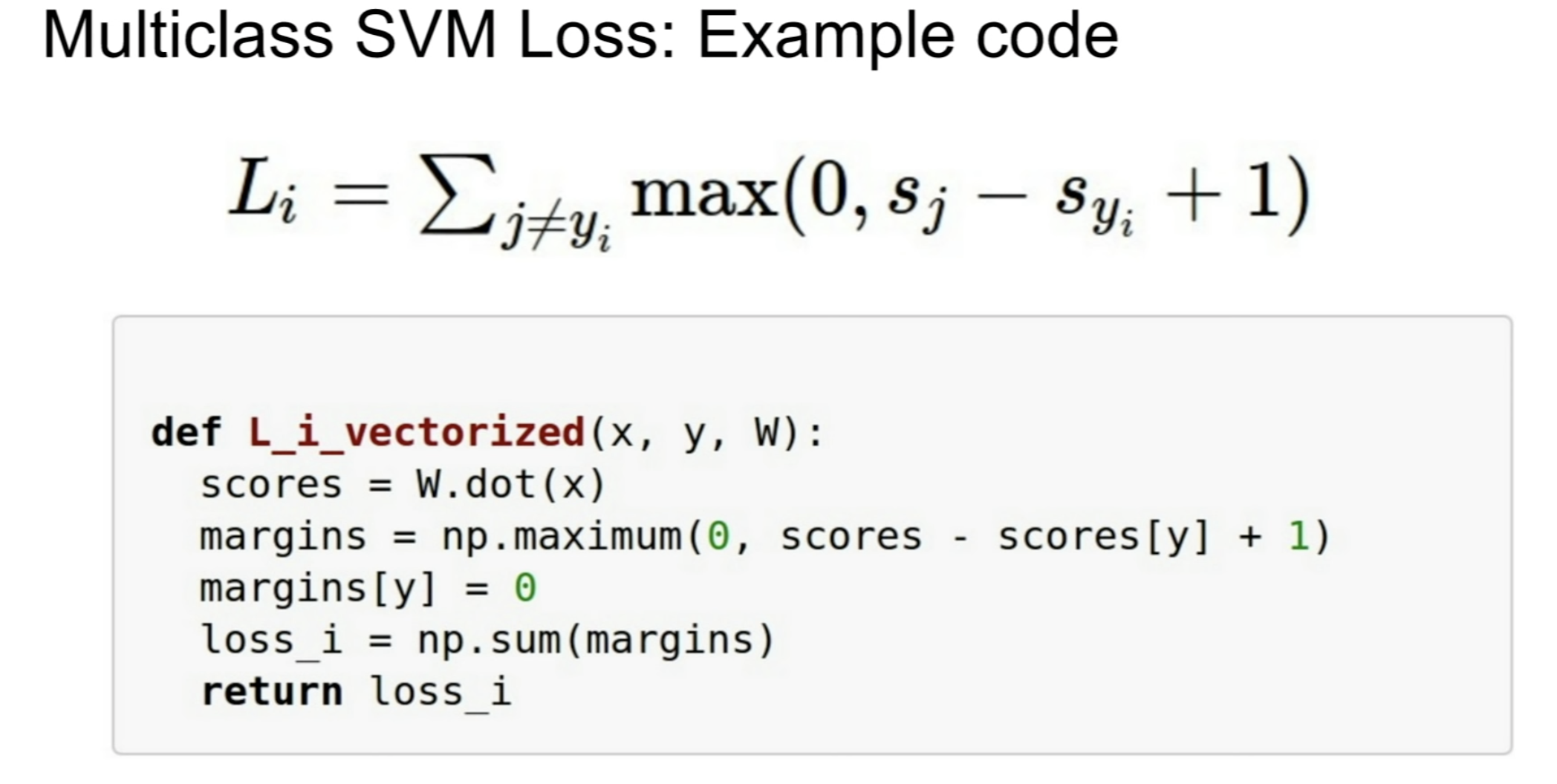 Multiclass SVM Loss: Example code

$L_i = \sum_{j \neq y_i} \max(0, s_j - s_{y_i} + 1)$

def L_i_vectorized(x, y, W):
  scores = W.dot(x)
  margins = np.maximum(0, scores - scores[y] + 1)
  margins[y] = 0
  loss_i = np.sum(margins)
  return loss_i